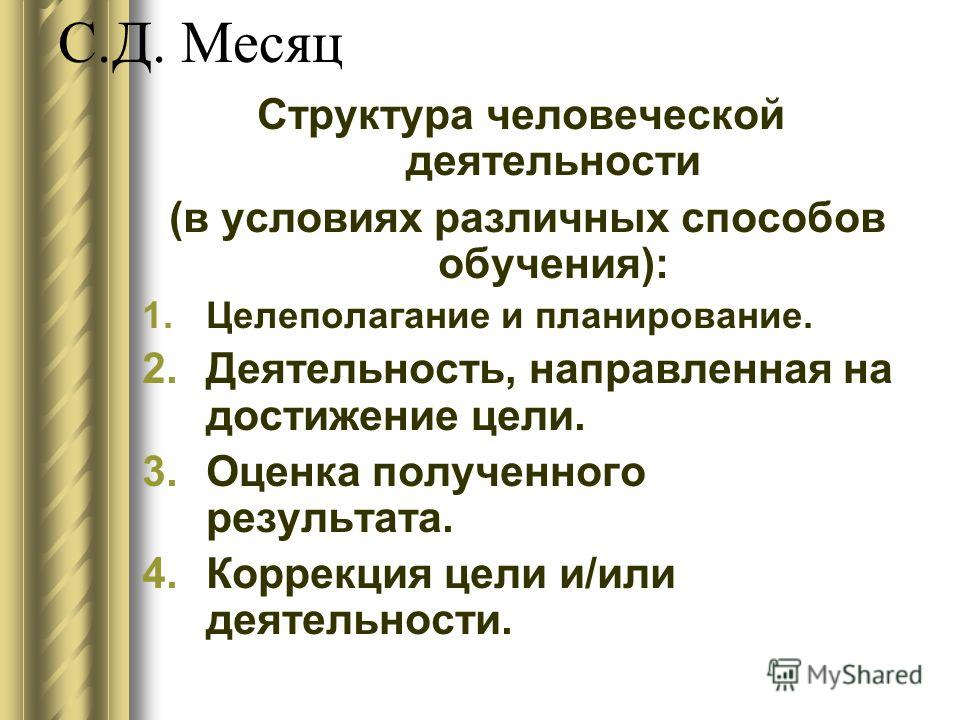 С.Д. Месяц

Структура человеческой деятельности

(в условиях различных способов обучения):

1. Целеполагание и планирование.
2. Деятельность, направленная на достижение цели.
3. Оценка полученного результата.
4. Коррекция цели и/или деятельности.

MyShared